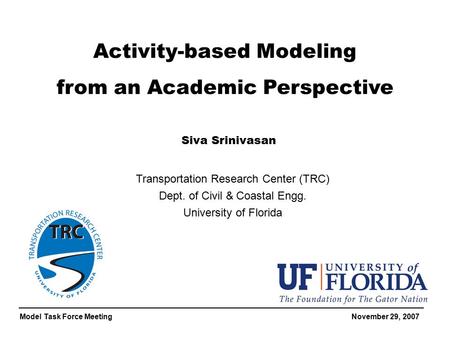 Activity-based Modeling
from an Academic Perspective

Siva Srinivasan

Transportation Research Center (TRC)
Dept. of Civil & Coastal Engg.
University of Florida

TRANSPORTATION RESEARCH CENTER
TRC
UNIVERSITY OF FLORIDA

UF UNIVERSITY of FLORIDA
The Foundation for The Gator Nation

Model Task Force Meeting

November 29, 2007